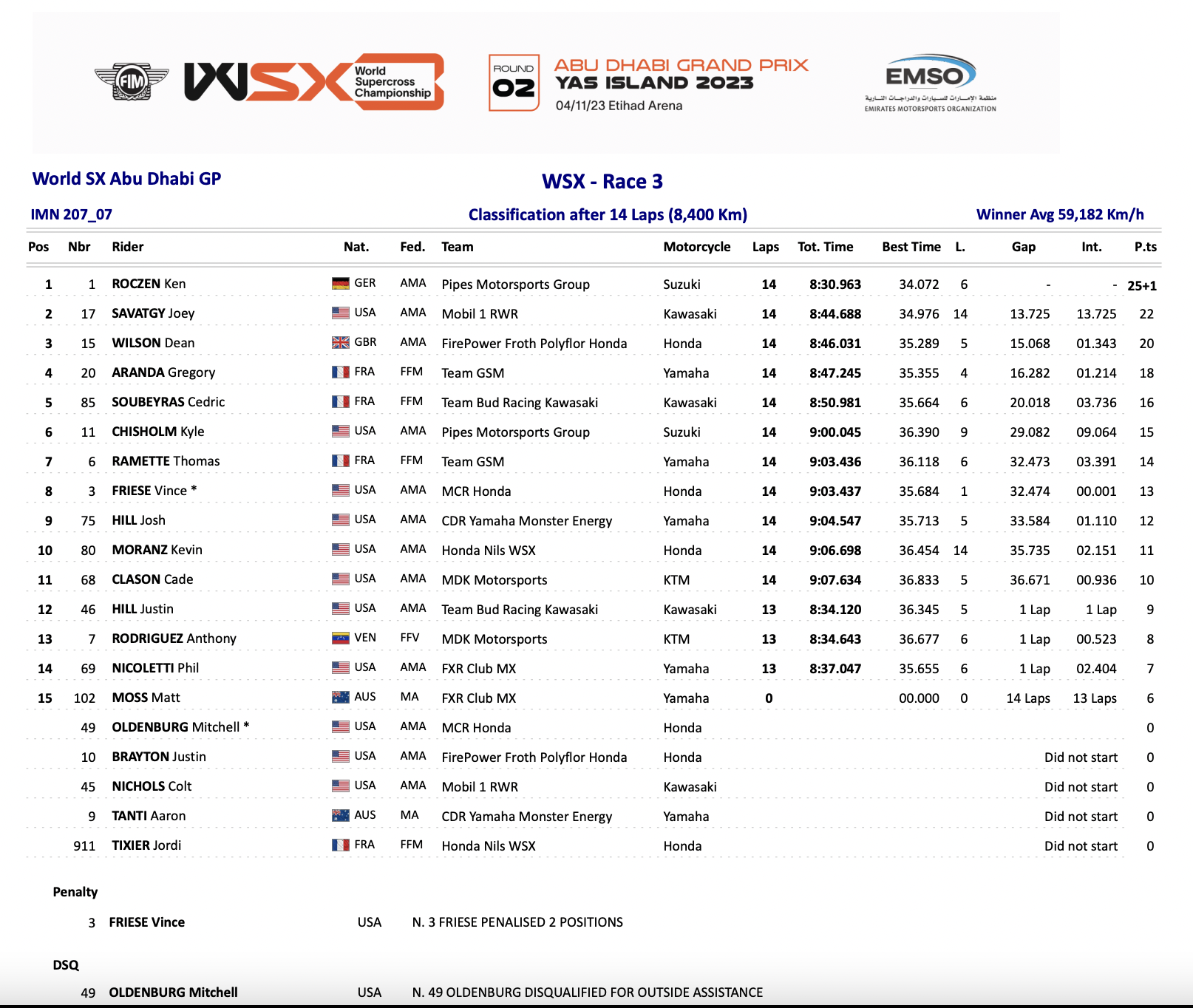 FIM WSX World Supercross Championship

ROUND 02 ABU DHABI GRAND PRIX YAS ISLAND 2023
04/11/23 Etihad Arena

EMSO
منظمة الإمارات للسيارات والدراجات النارية
EMIRATES MOTORSPORTS ORGANIZATION

World SX Abu Dhabi GP

WSX - Race 3

IMN 207_07

Classification after 14 Laps (8,400 Km)

Winner Avg 59,182 Km/h

| Pos | Nbr | Rider | Nat. | Fed. | Team | Motorcycle | Laps | Tot. Time | Best Time | L. | Gap | Int. | P.ts |
|---|---|---|---|---|---|---|---|---|---|---|---|---|---|
| 1 | 1 | ROCZEN Ken | GER | AMA | Pipes Motorsports Group | Suzuki | 14 | 8:30.963 | 34.072 | 6 | - | - | 25+1 |
| 2 | 17 | SAVATGY Joey | USA | AMA | Mobil 1 RWR | Kawasaki | 14 | 8:44.688 | 34.976 | 14 | 13.725 | 13.725 | 22 |
| 3 | 15 | WILSON Dean | GBR | AMA | FirePower Froth Polyflor Honda | Honda | 14 | 8:46.031 | 35.289 | 5 | 15.068 | 01.343 | 20 |
| 4 | 20 | ARANDA Gregory | FRA | FFM | Team GSM | Yamaha | 14 | 8:47.245 | 35.355 | 4 | 16.282 | 01.214 | 18 |
| 5 | 85 | SOUBEYRAS Cedric | FRA | FFM | Team Bud Racing Kawasaki | Kawasaki | 14 | 8:50.981 | 35.664 | 6 | 20.018 | 03.736 | 16 |
| 6 | 11 | CHISHOLM Kyle | USA | AMA | Pipes Motorsports Group | Suzuki | 14 | 9:00.045 | 36.390 | 9 | 29.082 | 09.064 | 15 |
| 7 | 6 | RAMETTE Thomas | FRA | FFM | Team GSM | Yamaha | 14 | 9:03.436 | 36.118 | 6 | 32.473 | 03.391 | 14 |
| 8 | 3 | FRIESE Vince * | USA | AMA | MCR Honda | Honda | 14 | 9:03.437 | 35.684 | 1 | 32.474 | 00.001 | 13 |
| 9 | 75 | HILL Josh | USA | AMA | CDR Yamaha Monster Energy | Yamaha | 14 | 9:04.547 | 35.713 | 5 | 33.584 | 01.110 | 12 |
| 10 | 80 | MORANZ Kevin | USA | AMA | Honda Nils WSX | Honda | 14 | 9:06.698 | 36.454 | 14 | 35.735 | 02.151 | 11 |
| 11 | 68 | CLASON Cade | USA | AMA | MDK Motorsports | KTM | 14 | 9:07.634 | 36.833 | 5 | 36.671 | 00.936 | 10 |
| 12 | 46 | HILL Justin | USA | AMA | Team Bud Racing Kawasaki | Kawasaki | 13 | 8:34.120 | 36.345 | 5 | 1 Lap | 1 Lap | 9 |
| 13 | 7 | RODRIGUEZ Anthony | VEN | FFV | MDK Motorsports | KTM | 13 | 8:34.643 | 36.677 | 6 | 1 Lap | 00.523 | 8 |
| 14 | 69 | NICOLETTI Phil | USA | AMA | FXR Club MX | Yamaha | 13 | 8:37.047 | 35.655 | 6 | 1 Lap | 02.404 | 7 |
| 15 | 102 | MOSS Matt | AUS | MA | FXR Club MX | Yamaha | 0 | | 00.000 | 0 | 14 Laps | 13 Laps | 6 |
| | 49 | OLDENBURG Mitchell * | USA | AMA | MCR Honda | Honda | | | | | | | 0 |
| | 10 | BRAYTON Justin | USA | AMA | FirePower Froth Polyflor Honda | Honda | | | | | | Did not start | 0 |
| | 45 | NICHOLS Colt | USA | AMA | Mobil 1 RWR | Kawasaki | | | | | | Did not start | 0 |
| | 9 | TANTI Aaron | AUS | MA | CDR Yamaha Monster Energy | Yamaha | | | | | | Did not start | 0 |
| | 911 | TIXIER Jordi | FRA | FFM | Honda Nils WSX | Honda | | | | | | Did not start | 0 |

Penalty

3 FRIESE Vince USA N. 3 FRIESE PENALISED 2 POSITIONS

DSQ

49 OLDENBURG Mitchell USA N. 49 OLDENBURG DISQUALIFIED FOR OUTSIDE ASSISTANCE